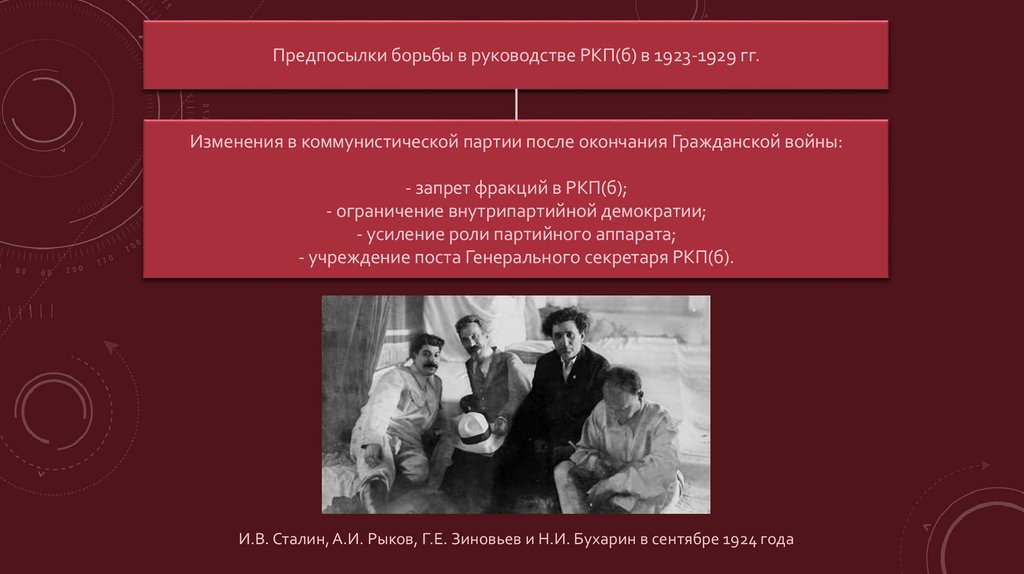 Предпосылки борьбы в руководстве РКП(б) в 1923-1929 гг.

Изменения в коммунистической партии после окончания Гражданской войны:

- запрет фракций в РКП(б);
- ограничение внутрипартийной демократии;
- усиление роли партийного аппарата;
- учреждение поста Генерального секретаря РКП(б).

И.В. Сталин, А.И. Рыков, Г.Е. Зиновьев и Н.И. Бухарин в сентябре 1924 года